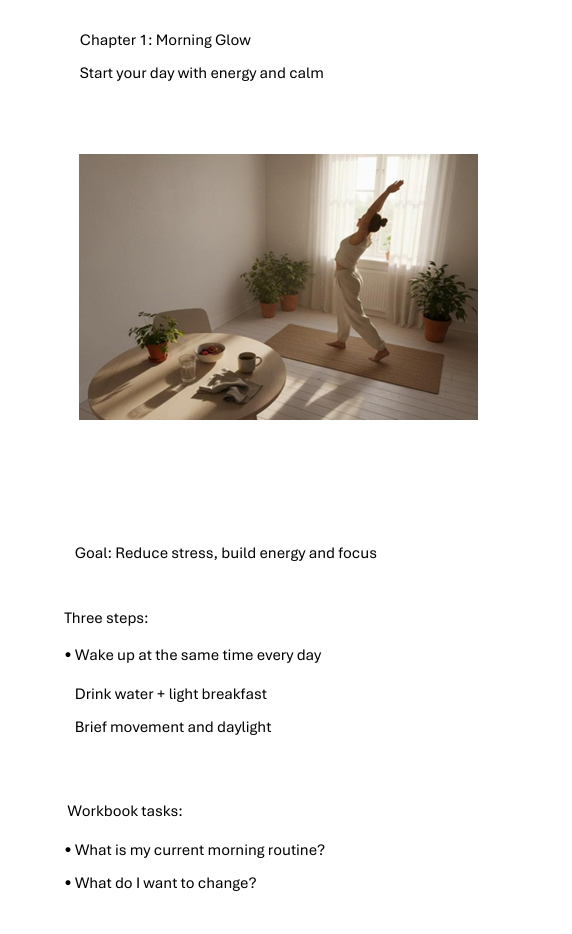 Chapter 1: Morning Glow

Start your day with energy and calm

Goal: Reduce stress, build energy and focus

Three steps:

• Wake up at the same time every day

Drink water + light breakfast

Brief movement and daylight

Workbook tasks:

• What is my current morning routine?

• What do I want to change?